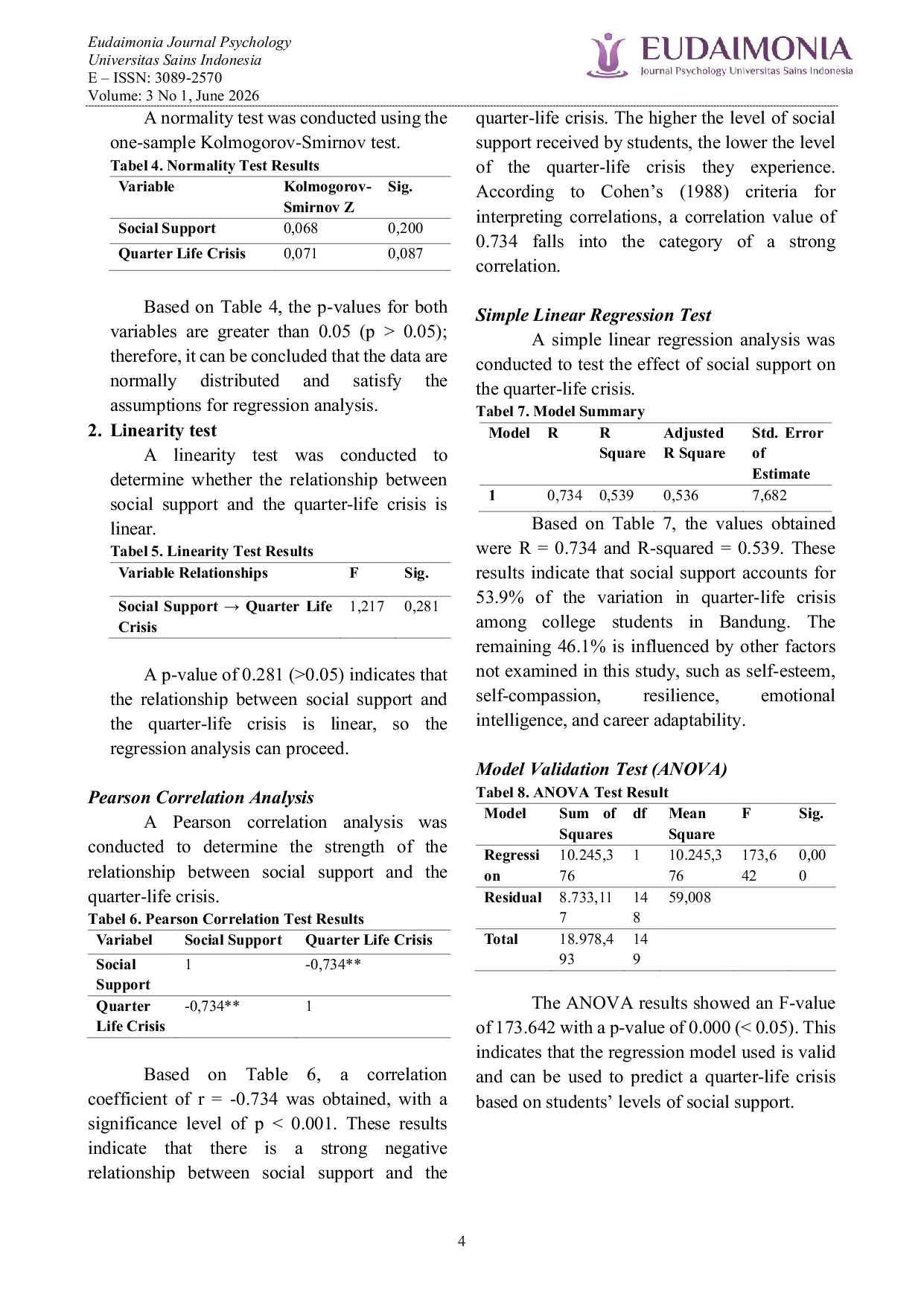 Eudaimonia Journal Psychology
Universitas Sains Indonesia
E – ISSN: 3089-2570
Volume: 3 No 1, June 2026

EUDAIMONIA
Journal Psychology Universitas Sains Indonesia

A normality test was conducted using the one-sample Kolmogorov-Smirnov test.

Tabel 4. Normality Test Results

| Variable | Kolmogorov-Smirnov Z | Sig. |
|---|---|---|
| Social Support | 0,068 | 0,200 |
| Quarter Life Crisis | 0,071 | 0,087 |

Based on Table 4, the p-values for both variables are greater than 0.05 (p > 0.05); therefore, it can be concluded that the data are normally distributed and satisfy the assumptions for regression analysis.

2. Linearity test

A linearity test was conducted to determine whether the relationship between social support and the quarter-life crisis is linear.

Tabel 5. Linearity Test Results

| Variable Relationships | F | Sig. |
|---|---|---|
| Social Support → Quarter Life Crisis | 1,217 | 0,281 |

A p-value of 0.281 (>0.05) indicates that the relationship between social support and the quarter-life crisis is linear, so the regression analysis can proceed.

Pearson Correlation Analysis

A Pearson correlation analysis was conducted to determine the strength of the relationship between social support and the quarter-life crisis.

Tabel 6. Pearson Correlation Test Results

| Variabel | Social Support | Quarter Life Crisis |
|---|---|---|
| Social Support | 1 | -0,734** |
| Quarter Life Crisis | -0,734** | 1 |

Based on Table 6, a correlation coefficient of r = -0.734 was obtained, with a significance level of p < 0.001. These results indicate that there is a strong negative relationship between social support and the quarter-life crisis. The higher the level of social support received by students, the lower the level of the quarter-life crisis they experience. According to Cohen's (1988) criteria for interpreting correlations, a correlation value of 0.734 falls into the category of a strong correlation.

Simple Linear Regression Test

A simple linear regression analysis was conducted to test the effect of social support on the quarter-life crisis.

Tabel 7. Model Summary

| Model | R | R Square | Adjusted R Square | Std. Error of Estimate |
|---|---|---|---|---|
| 1 | 0,734 | 0,539 | 0,536 | 7,682 |

Based on Table 7, the values obtained were R = 0.734 and R-squared = 0.539. These results indicate that social support accounts for 53.9% of the variation in quarter-life crisis among college students in Bandung. The remaining 46.1% is influenced by other factors not examined in this study, such as self-esteem, self-compassion, resilience, emotional intelligence, and career adaptability.

Model Validation Test (ANOVA)

Tabel 8. ANOVA Test Result

| Model | Sum of Squares | df | Mean Square | F | Sig. |
|---|---|---|---|---|---|
| Regression | 10.245,376 | 1 | 10.245,376 | 173,642 | 0,000 |
| Residual | 8.733,117 | 148 | 59,008 | | |
| Total | 18.978,493 | 149 | | | |

The ANOVA results showed an F-value of 173.642 with a p-value of 0.000 (< 0.05). This indicates that the regression model used is valid and can be used to predict a quarter-life crisis based on students' levels of social support.

4